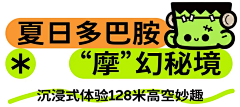 夏日多巴胺

*

“摩”幻秘境

沉浸式体验128米高空妙趣